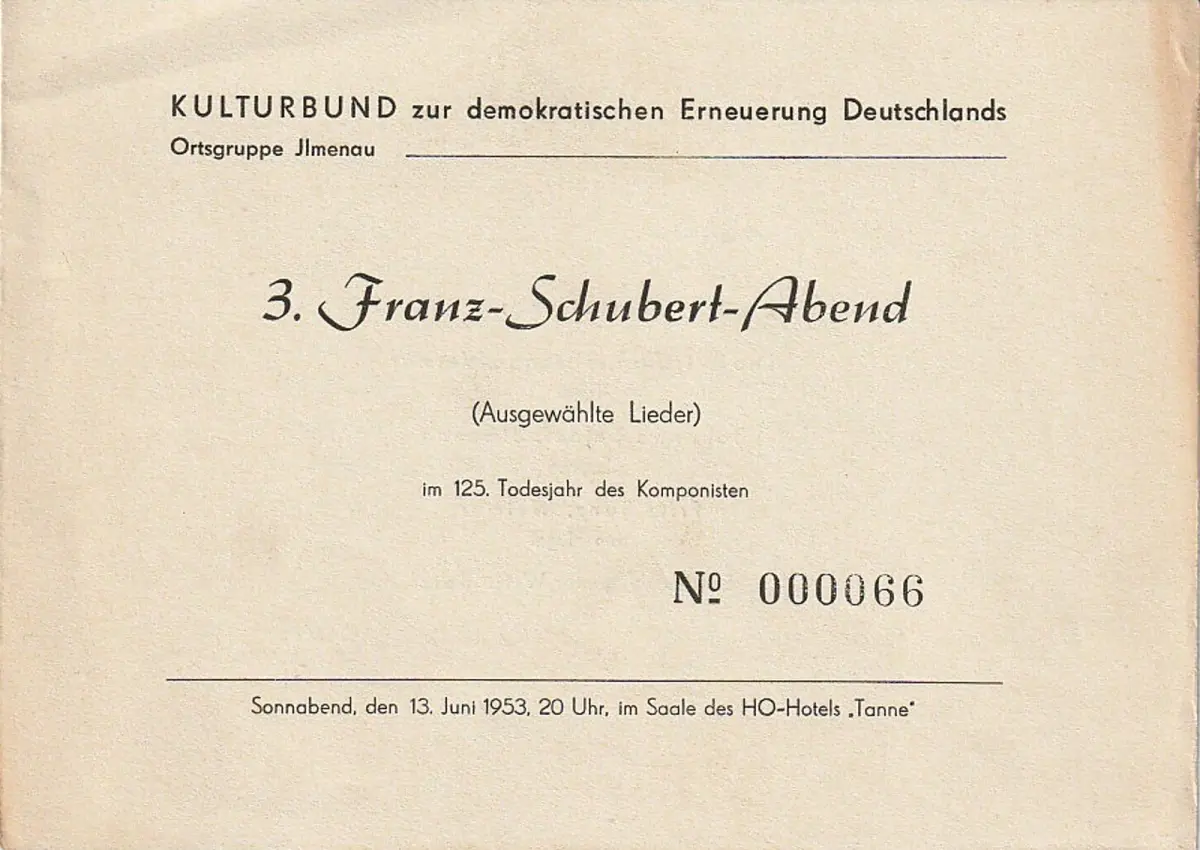 KULTURBUND zur demokratischen Erneuerung Deutschlands
Ortsgruppe Jlmenau

3. Franz-Schubert-Abend

(Ausgewählte Lieder)

im 125. Todesjahr des Komponisten

№ 000066

Sonnabend, den 13. Juni 1953, 20 Uhr, im Saale des HO-Hotels „Tanne"